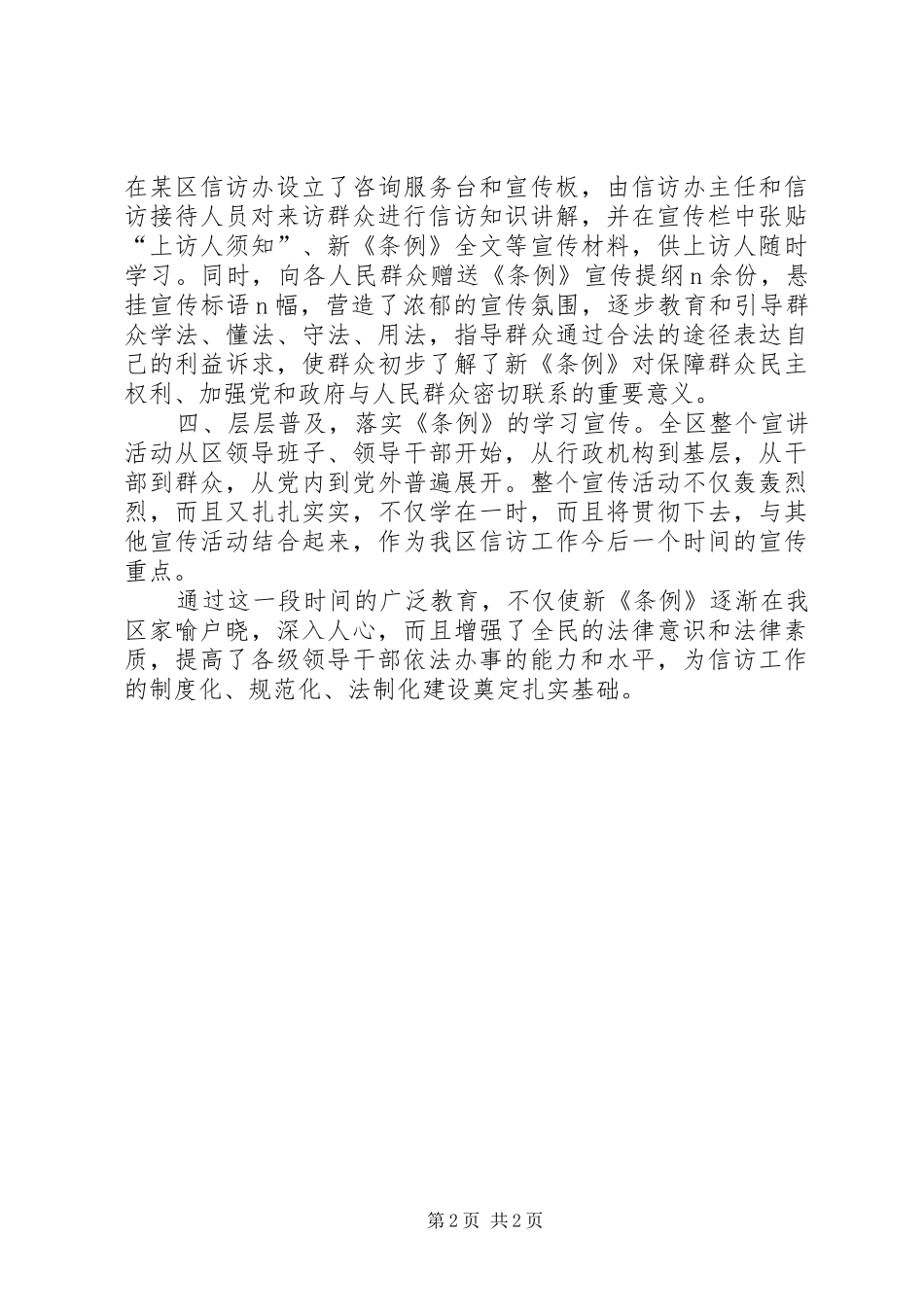 在某区信访办设立了咨询服务台和宣传板，由信访办主任和信访接待人员对来访群众进行信访知识讲解，并在宣传栏中张贴“上访人须知”、新《条例》全文等宣传材料，供上访人随时学习。同时，向各人民群众赠送《条例》宣传提纲n余份，悬挂宣传标语n幅，营造了浓郁的宣传氛围，逐步教育和引导群众学法、懂法、守法、用法，指导群众通过合法的途径表达自己的利益诉求，使群众初步了解了新《条例》对保障群众民主权利、加强党和政府与人民群众密切联系的重要意义。

四、层层普及，落实《条例》的学习宣传。全区整个宣讲活动从区领导班子、领导干部开始，从行政机构到基层，从干部到群众，从党内到党外普遍展开。整个宣传活动不仅轰轰烈烈，而且又扎扎实实，不仅学在一时，而且将贯彻下去，与其他宣传活动结合起来，作为我区信访工作今后一个时间的宣传重点。

通过这一段时间的广泛教育，不仅使新《条例》逐渐在我区家喻户晓，深入人心，而且增强了全民的法律意识和法律素质，提高了各级领导干部依法办事的能力和水平，为信访工作的制度化、规范化、法制化建设奠定扎实基础。

第2页 共2页